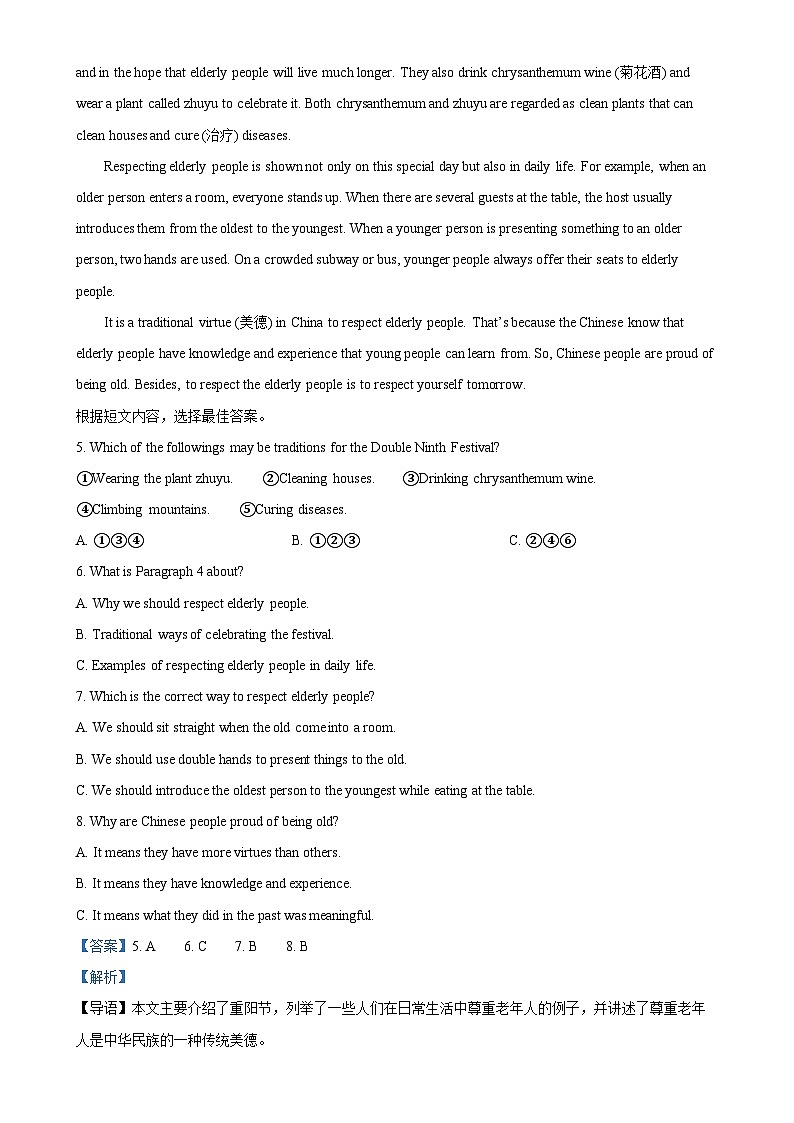 and in the hope that elderly people will live much longer. They also drink chrysanthemum wine (菊花酒) and wear a plant called zhuyu to celebrate it. Both chrysanthemum and zhuyu are regarded as clean plants that can clean houses and cure (治疗) diseases.

Respecting elderly people is shown not only on this special day but also in daily life. For example, when an older person enters a room, everyone stands up. When there are several guests at the table, the host usually introduces them from the oldest to the youngest. When a younger person is presenting something to an older person, two hands are used. On a crowded subway or bus, younger people always offer their seats to elderly people.

It is a traditional virtue (美德) in China to respect elderly people. That's because the Chinese know that elderly people have knowledge and experience that young people can learn from. So, Chinese people are proud of being old. Besides, to respect the elderly people is to respect yourself tomorrow.

根据短文内容，选择最佳答案。

5. Which of the followings may be traditions for the Double Ninth Festival?

①Wearing the plant zhuyu. ②Cleaning houses. ③Drinking chrysanthemum wine.

④Climbing mountains. ⑤Curing diseases.

A. ①③④ B. ①②③ C. ②④⑥

6. What is Paragraph 4 about?

A. Why we should respect elderly people.

B. Traditional ways of celebrating the festival.

C. Examples of respecting elderly people in daily life.

7. Which is the correct way to respect elderly people?

A. We should sit straight when the old come into a room.

B. We should use double hands to present things to the old.

C. We should introduce the oldest person to the youngest while eating at the table.

8. Why are Chinese people proud of being old?

A. It means they have more virtues than others.

B. It means they have knowledge and experience.

C. It means what they did in the past was meaningful.

【答案】5. A 6. C 7. B 8. B

【解析】

【导语】本文主要介绍了重阳节，列举了一些人们在日常生活中尊重老年人的例子，并讲述了尊重老年人是中华民族的一种传统美德。